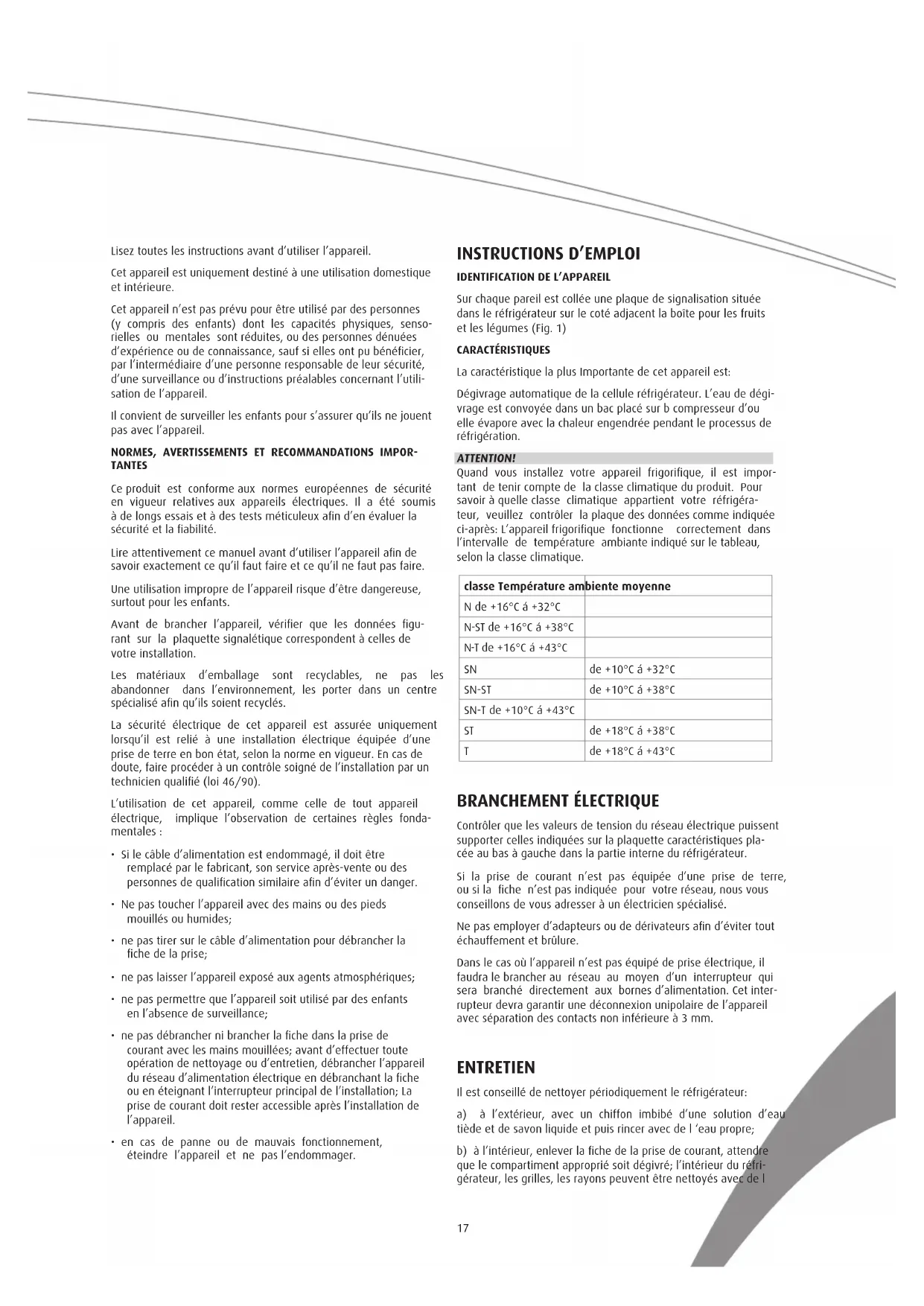 Lisez toutes les instructions avant d'utiliser l'appareil.

Cet appareil est uniquement destiné à une utilisation domestique et intérieure.

Cet appareil n'est pas prévu pour être utilisé par des personnes (y compris des enfants) dont les capacités physiques, sensorielles ou mentales sont réduites, ou des personnes dénuées d'expérience ou de connaissance, sauf si elles ont pu bénéficier, par l'intermédiaire d'une personne responsable de leur sécurité, d'une surveillance ou d'instructions préalables concernant l'utilisation de l'appareil.

Il convient de surveiller les enfants pour s'assurer qu'ils ne jouent pas avec l'appareil.

NORMES, AVERTISSEMENTS ET RECOMMANDATIONS IMPORTANTES

Ce produit est conforme aux normes européennes de sécurité en vigueur relatives aux appareils électriques. Il a été soumis à de longs essais et à des tests méticuleux afin d'en évaluer la sécurité et la fiabilité.

Lire attentivement ce manuel avant d'utiliser l'appareil afin de savoir exactement ce qu'il faut faire et ce qu'il ne faut pas faire.

Une utilisation impropre de l'appareil risque d'être dangereuse, surtout pour les enfants.

Avant de brancher l'appareil, vérifier que les données figurant sur la plaquette signalétique correspondent à celles de votre installation.

Les matériaux d'emballage sont recyclables, ne pas les abandonner dans l'environnement, les porter dans un centre spécialisé afin qu'ils soient recyclés.

La sécurité électrique de cet appareil est assurée uniquement lorsqu'il est relié à une installation électrique équipée d'une prise de terre en bon état, selon la norme en vigueur. En cas de doute, faire procéder à un contrôle soigné de l'installation par un technicien qualifié (loi 46/90).

L'utilisation de cet appareil, comme celle de tout appareil électrique, implique l'observation de certaines règles fondamentales :

• Si le câble d'alimentation est endommagé, il doit être remplacé par le fabricant, son service après-vente ou des personnes de qualification similaire afin d'éviter un danger.

• Ne pas toucher l'appareil avec des mains ou des pieds mouillés ou humides;

• ne pas tirer sur le câble d'alimentation pour débrancher la fiche de la prise;

• ne pas laisser l'appareil exposé aux agents atmosphériques;

• ne pas permettre que l'appareil soit utilisé par des enfants en l'absence de surveillance;

• ne pas débrancher ni brancher la fiche dans la prise de courant avec les mains mouillées; avant d'effectuer toute opération de nettoyage ou d'entretien, débrancher l'appareil du réseau d'alimentation électrique en débranchant la fiche ou en éteignant l'interrupteur principal de l'installation; La prise de courant doit rester accessible après l'installation de l'appareil.

• en cas de panne ou de mauvais fonctionnement, éteindre l'appareil et ne pas l'endommager.

INSTRUCTIONS D'EMPLOI

IDENTIFICATION DE L'APPAREIL

Sur chaque pareil est collée une plaque de signalisation située dans le réfrigérateur sur le coté adjacent la boîte pour les fruits et les légumes (Fig. 1)

CARACTÉRISTIQUES

La caractéristique la plus Importante de cet appareil est:

Dégivrage automatique de la cellule réfrigérateur. L'eau de dégivrage est convoyée dans un bac placé sur b compresseur d'ou elle évapore avec la chaleur engendrée pendant le processus de réfrigération.

ATTENTION!
Quand vous installez votre appareil frigorifique, il est important de tenir compte de la classe climatique du produit. Pour savoir à quelle classe climatique appartient votre réfrigérateur, veuillez contrôler la plaque des données comme indiquée ci-après: L'appareil frigorifique fonctionne correctement dans l'intervalle de température ambiante indiqué sur le tableau, selon la classe climatique.

| classe Température ambiente moyenne | |
|---|---|
| N de +16°C á +32°C | |
| N-ST de +16°C á +38°C | |
| N-T de +16°C á +43°C | |
| SN | de +10°C á +32°C |
| SN-ST | de +10°C á +38°C |
| SN-T de +10°C á +43°C | |
| ST | de +18°C á +38°C |
| T | de +18°C á +43°C |

BRANCHEMENT ÉLECTRIQUE

Contrôler que les valeurs de tension du réseau électrique puissent supporter celles indiquées sur la plaquette caractéristiques placée au bas à gauche dans la partie interne du réfrigérateur.

Si la prise de courant n'est pas équipée d'une prise de terre, ou si la fiche n'est pas indiquée pour votre réseau, nous vous conseillons de vous adresser à un électricien spécialisé.

Ne pas employer d'adapteurs ou de dérivateurs afin d'éviter tout échauffement et brûlure.

Dans le cas où l'appareil n'est pas équipé de prise électrique, il faudra le brancher au réseau au moyen d'un interrupteur qui sera branché directement aux bornes d'alimentation. Cet interrupteur devra garantir une déconnexion unipolaire de l'appareil avec séparation des contacts non inférieure à 3 mm.

ENTRETIEN

Il est conseillé de nettoyer périodiquement le réfrigérateur:

a) à l'extérieur, avec un chiffon imbibé d'une solution d'eau tiède et de savon liquide et puis rincer avec de l 'eau propre;

b) à l'intérieur, enlever la fiche de la prise de courant, attendre que le compartiment approprié soit dégivré; l'intérieur du réfrigérateur, les grilles, les rayons peuvent être nettoyés avec de l

17